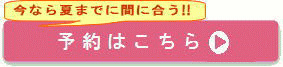 今なら夏までに間に合う!!

予約はこちら